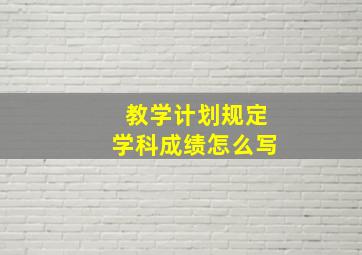 教学计划规定
学科成绩怎么写